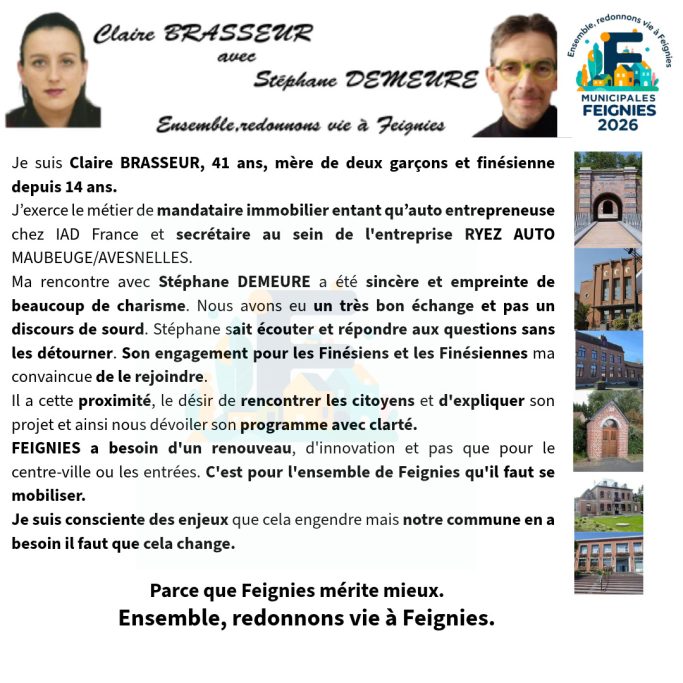 Claire BRASSEUR
avec
Stéphane DEMEURE
Ensemble,redonnons vie à Feignies

Ensemble, redonnons vie à Feignies
MUNICIPALES
FEIGNIES
2026

Je suis Claire BRASSEUR, 41 ans, mère de deux garçons et finésienne depuis 14 ans.

J'exerce le métier de mandataire immobilier entant qu'auto entrepreneuse chez IAD France et secrétaire au sein de l'entreprise RYEZ AUTO MAUBEUGE/AVESNELLES.

Ma rencontre avec Stéphane DEMEURE a été sincère et empreinte de beaucoup de charisme. Nous avons eu un très bon échange et pas un discours de sourd. Stéphane sait écouter et répondre aux questions sans les détourner. Son engagement pour les Finésiens et les Finésiennes ma convaincue de le rejoindre.

Il a cette proximité, le désir de rencontrer les citoyens et d'expliquer son projet et ainsi nous dévoiler son programme avec clarté.

FEIGNIES a besoin d'un renouveau, d'innovation et pas que pour le centre-ville ou les entrées. C'est pour l'ensemble de Feignies qu'il faut se mobiliser.

Je suis consciente des enjeux que cela engendre mais notre commune en a besoin il faut que cela change.

Parce que Feignies mérite mieux.
Ensemble, redonnons vie à Feignies.